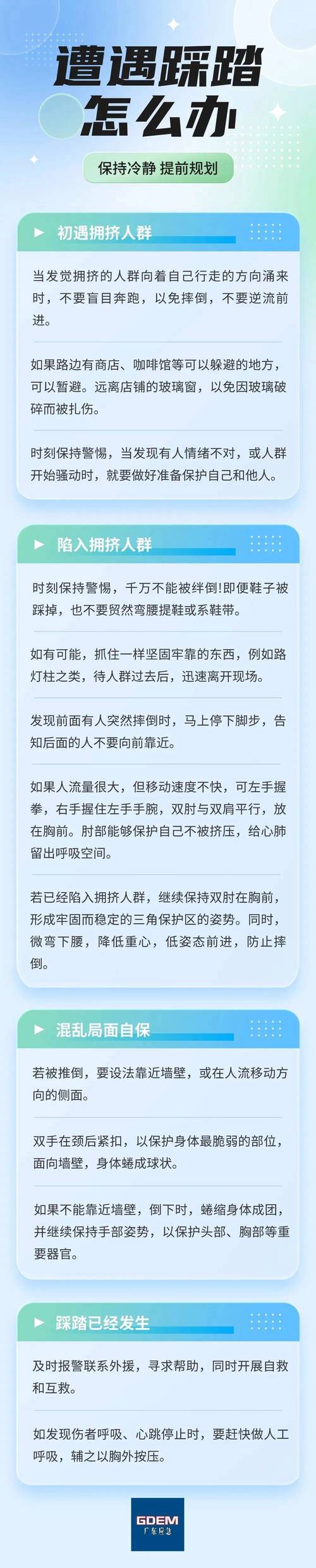 遭遇踩踏
怎么办

保持冷静 提前规划

初遇拥挤人群

当发觉拥挤的人群向着自己行走的方向涌来时，不要盲目奔跑，以免摔倒，不要逆流前进。

如果路边有商店、咖啡馆等可以躲避的地方，可以暂避。远离店铺的玻璃窗，以免因玻璃破碎而被扎伤。

时刻保持警惕，当发现有人情绪不对，或人群开始骚动时，就要做好准备保护自己和他人。

陷入拥挤人群

时刻保持警惕，千万不能被绊倒!即便鞋子被踩掉，也不要贸然弯腰提鞋或系鞋带。

如有可能，抓住一样坚固牢靠的东西，例如路灯柱之类，待人群过去后，迅速离开现场。

发现前面有人突然摔倒时，马上停下脚步，告知后面的人不要向前靠近。

如果人流量很大，但移动速度不快，可左手握拳，右手握住左手手腕，双肘与双肩平行，放在胸前。肘部能够保护自己不被挤压，给心肺留出呼吸空间。

若已经陷入拥挤人群，继续保持双肘在胸前，形成牢固而稳定的三角保护区的姿势。同时，微弯下腰，降低重心，低姿态前进，防止摔倒。

混乱局面自保

若被推倒，要设法靠近墙壁，或在人流移动方向的侧面。

双手在颈后紧扣，以保护身体最脆弱的部位，面向墙壁，身体蜷成球状。

如果不能靠近墙壁，倒下时，蜷缩身体成团，并继续保持手部姿势，以保护头部、胸部等重要器官。

踩踏已经发生

及时报警联系外援，寻求帮助，同时开展自救和互救。

如发现伤者呼吸、心跳停止时，要赶快做人工呼吸，辅之以胸外按压。

GDEM
广东应急